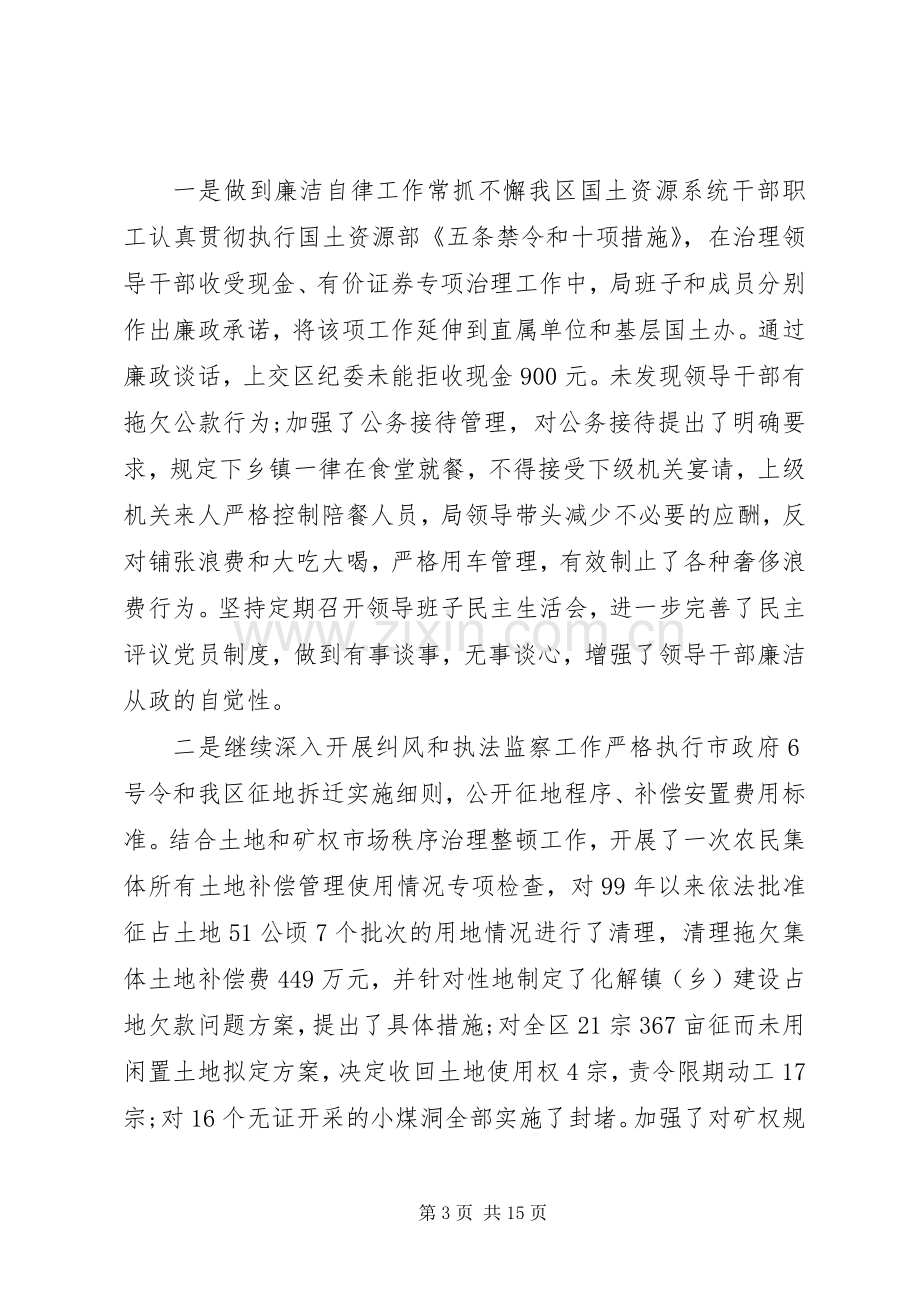 一是做到廉洁自律工作常抓不懈我区国土资源系统干部职工认真贯彻执行国土资源部《五条禁令和十项措施》，在治理领导干部收受现金、有价证券专项治理工作中，局班子和成员分别作出廉政承诺，将该项工作延伸到直属单位和基层国土办。通过廉政谈话，上交区纪委未能拒收现金900元。未发现领导干部有拖欠公款行为;加强了公务接待管理，对公务接待提出了明确要求，规定下乡镇一律在食堂就餐，不得接受下级机关宴请，上级机关来人严格控制陪餐人员，局领导带头减少不必要的应酬，反对铺张浪费和大吃大喝，严格用车管理，有效制止了各种奢侈浪费行为。坚持定期召开领导班子民主生活会，进一步完善了民主评议党员制度，做到有事谈事，无事谈心，增强了领导干部廉洁从政的自觉性。

二是继续深入开展纠风和执法监察工作严格执行市政府6号令和我区征地拆迁实施细则，公开征地程序、补偿安置费用标准。结合土地和矿权市场秩序治理整顿工作，开展了一次农民集体所有土地补偿管理使用情况专项检查，对99年以来依法批准征占土地51公顷7个批次的用地情况进行了清理，清理拖欠集体土地补偿费449万元，并针对性地制定了化解镇（乡）建设占地欠款问题方案，提出了具体措施;对全区21宗367亩征而未用闲置土地拟定方案，决定收回土地使用权4宗，责令限期动工17宗;对16个无证开采的小煤洞全部实施了封堵。加强了对矿权规

第3页 共15页

www.zixin.com.cn